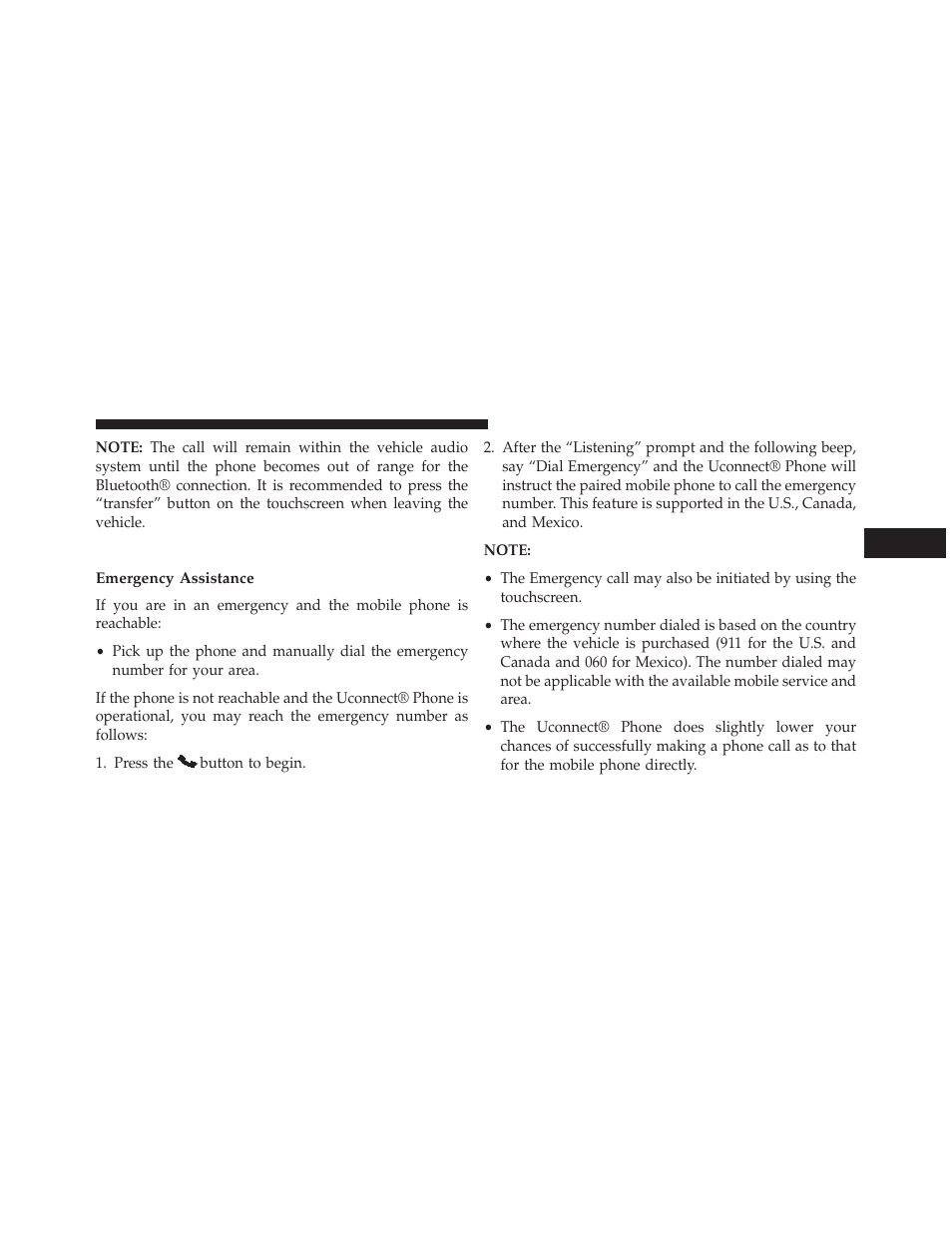 NOTE: The call will remain within the vehicle audio system until the phone becomes out of range for the Bluetooth® connection. It is recommended to press the “transfer” button on the touchscreen when leaving the vehicle.

Emergency Assistance

If you are in an emergency and the mobile phone is reachable:

• Pick up the phone and manually dial the emergency number for your area.

If the phone is not reachable and the Uconnect® Phone is operational, you may reach the emergency number as follows:

1. Press the button to begin.

2. After the “Listening” prompt and the following beep, say “Dial Emergency” and the Uconnect® Phone will instruct the paired mobile phone to call the emergency number. This feature is supported in the U.S., Canada, and Mexico.

NOTE:

• The Emergency call may also be initiated by using the touchscreen.

• The emergency number dialed is based on the country where the vehicle is purchased (911 for the U.S. and Canada and 060 for Mexico). The number dialed may not be applicable with the available mobile service and area.

• The Uconnect® Phone does slightly lower your chances of successfully making a phone call as to that for the mobile phone directly.